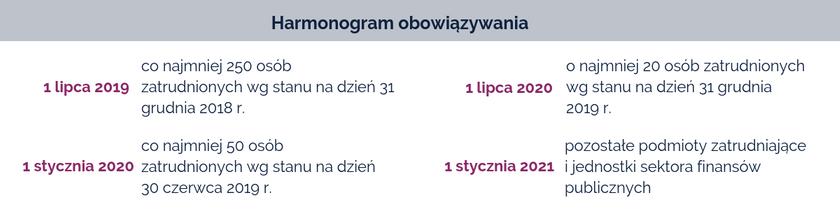 Harmonogram obowiązywania

1 lipca 2019 co najmniej 250 osób zatrudnionych wg stanu na dzień 31 grudnia 2018 r.

1 stycznia 2020 co najmniej 50 osób zatrudnionych wg stanu na dzień 30 czerwca 2019 r.

1 lipca 2020 o najmniej 20 osób zatrudnionych wg stanu na dzień 31 grudnia 2019 r.

1 stycznia 2021 pozostałe podmioty zatrudniające i jednostki sektora finansów publicznych